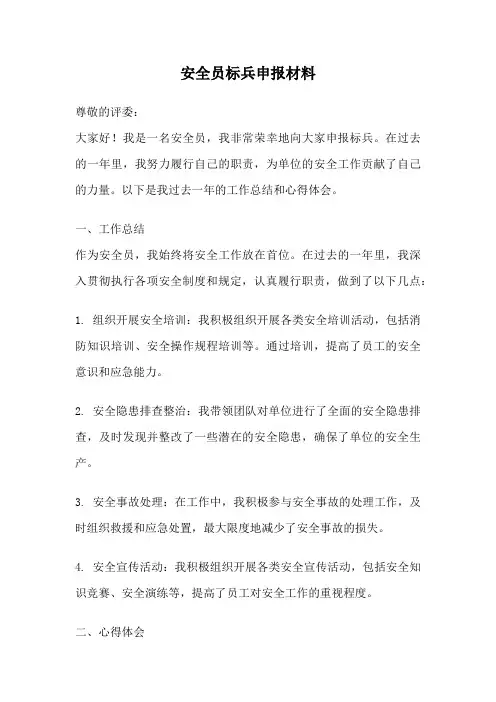 安全员标兵申报材料

尊敬的评委：

大家好！我是一名安全员，我非常荣幸地向大家申报标兵。在过去的一年里，我努力履行自己的职责，为单位的安全工作贡献了自己的力量。以下是我过去一年的工作总结和心得体会。

一、工作总结

作为安全员，我始终将安全工作放在首位。在过去的一年里，我深入贯彻执行各项安全制度和规定，认真履行职责，做到了以下几点：

1. 组织开展安全培训：我积极组织开展各类安全培训活动，包括消防知识培训、安全操作规程培训等。通过培训，提高了员工的安全意识和应急能力。

2. 安全隐患排查整治：我带领团队对单位进行了全面的安全隐患排查，及时发现并整改了一些潜在的安全隐患，确保了单位的安全生产。

3. 安全事故处理：在工作中，我积极参与安全事故的处理工作，及时组织救援和应急处置，最大限度地减少了安全事故的损失。

4. 安全宣传活动：我积极组织开展各类安全宣传活动，包括安全知识竞赛、安全演练等，提高了员工对安全工作的重视程度。

二、心得体会